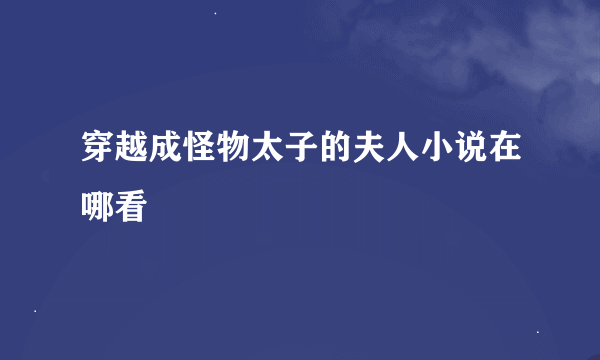 穿越成怪物太子的夫人小说在哪看